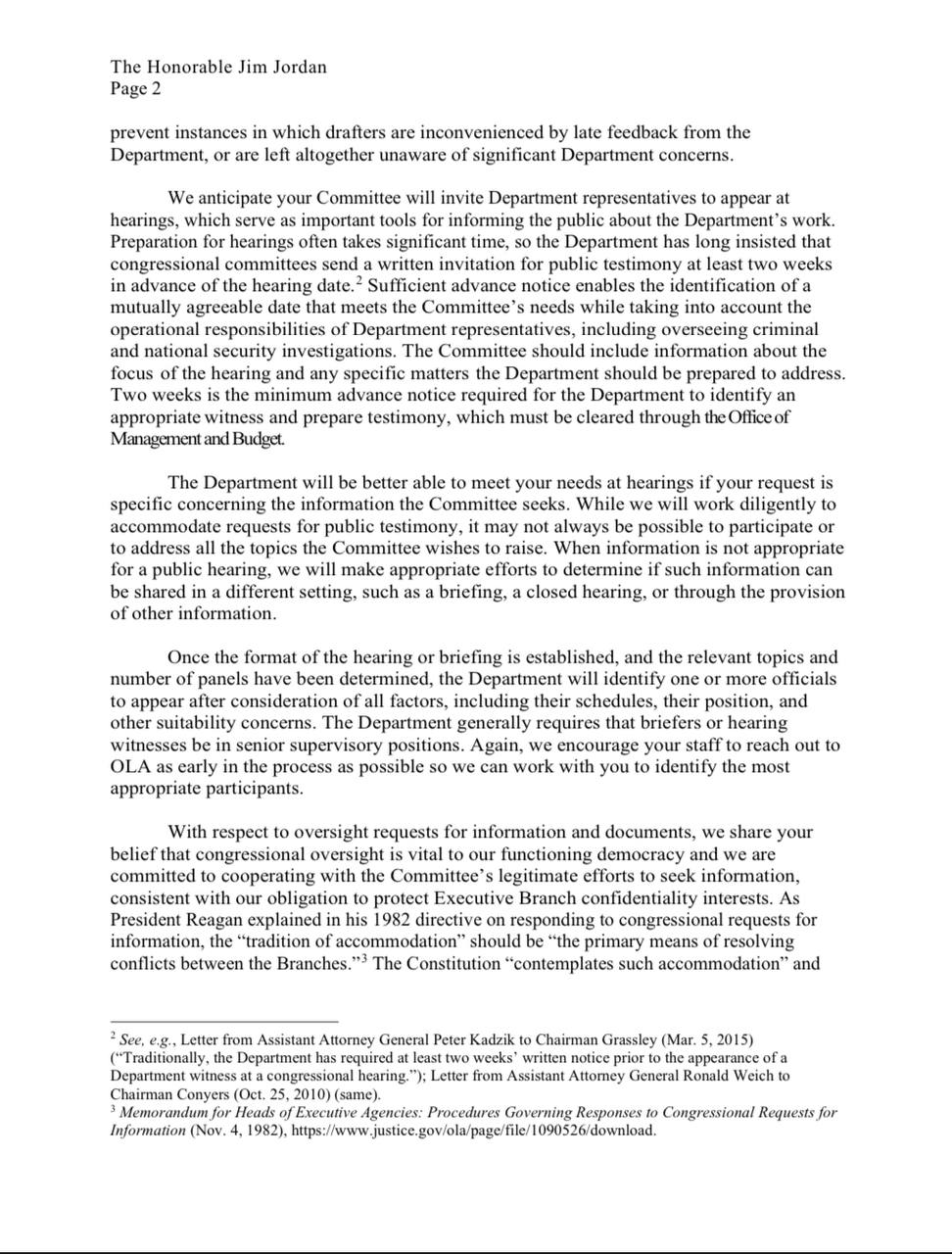 The Honorable Jim Jordan
Page 2

prevent instances in which drafters are inconvenienced by late feedback from the Department, or are left altogether unaware of significant Department concerns.

We anticipate your Committee will invite Department representatives to appear at hearings, which serve as important tools for informing the public about the Department's work. Preparation for hearings often takes significant time, so the Department has long insisted that congressional committees send a written invitation for public testimony at least two weeks in advance of the hearing date.$^2$ Sufficient advance notice enables the identification of a mutually agreeable date that meets the Committee's needs while taking into account the operational responsibilities of Department representatives, including overseeing criminal and national security investigations. The Committee should include information about the focus of the hearing and any specific matters the Department should be prepared to address. Two weeks is the minimum advance notice required for the Department to identify an appropriate witness and prepare testimony, which must be cleared through the Office of Management and Budget.

The Department will be better able to meet your needs at hearings if your request is specific concerning the information the Committee seeks. While we will work diligently to accommodate requests for public testimony, it may not always be possible to participate or to address all the topics the Committee wishes to raise. When information is not appropriate for a public hearing, we will make appropriate efforts to determine if such information can be shared in a different setting, such as a briefing, a closed hearing, or through the provision of other information.

Once the format of the hearing or briefing is established, and the relevant topics and number of panels have been determined, the Department will identify one or more officials to appear after consideration of all factors, including their schedules, their position, and other suitability concerns. The Department generally requires that briefers or hearing witnesses be in senior supervisory positions. Again, we encourage your staff to reach out to OLA as early in the process as possible so we can work with you to identify the most appropriate participants.

With respect to oversight requests for information and documents, we share your belief that congressional oversight is vital to our functioning democracy and we are committed to cooperating with the Committee's legitimate efforts to seek information, consistent with our obligation to protect Executive Branch confidentiality interests. As President Reagan explained in his 1982 directive on responding to congressional requests for information, the "tradition of accommodation" should be "the primary means of resolving conflicts between the Branches."$^3$ The Constitution "contemplates such accommodation" and

$^2$ See, e.g., Letter from Assistant Attorney General Peter Kadzik to Chairman Grassley (Mar. 5, 2015) ("Traditionally, the Department has required at least two weeks' written notice prior to the appearance of a Department witness at a congressional hearing."); Letter from Assistant Attorney General Ronald Weich to Chairman Conyers (Oct. 25, 2010) (same).
$^3$ Memorandum for Heads of Executive Agencies: Procedures Governing Responses to Congressional Requests for Information (Nov. 4, 1982), https://www.justice.gov/ola/page/file/1090526/download.